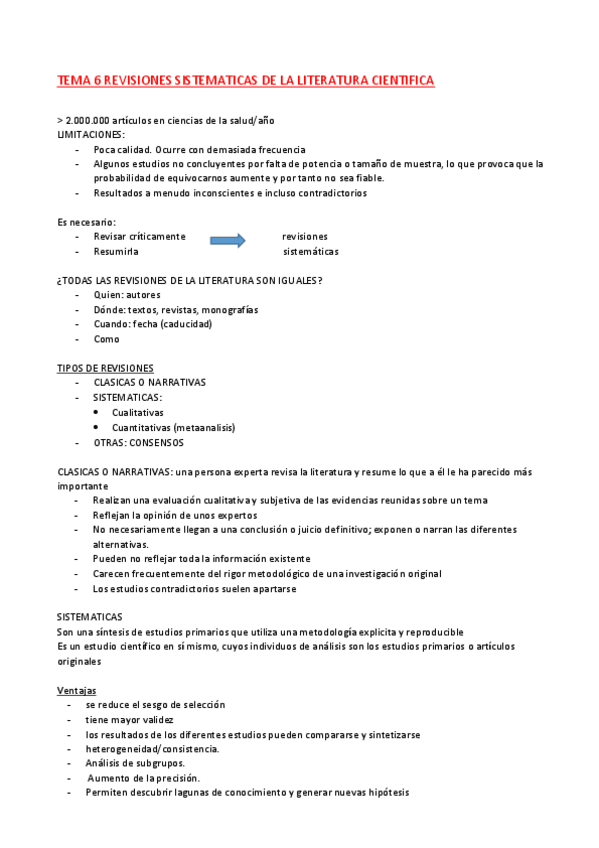 TEMA 6 REVISIONES SISTEMATICAS DE LA LITERATURA CIENTIFICA

> 2.000.000 artículos en ciencias de la salud/año
LIMITACIONES:
- Poca calidad. Ocurre con demasiada frecuencia
- Algunos estudios no concluyentes por falta de potencia o tamaño de muestra, lo que provoca que la probabilidad de equivocarnos aumente y por tanto no sea fiable.
- Resultados a menudo inconscientes e incluso contradictorios

Es necesario:
- Revisar críticamente revisiones
- Resumirla sistemáticas

¿TODAS LAS REVISIONES DE LA LITERATURA SON IGUALES?
- Quien: autores
- Dónde: textos, revistas, monografías
- Cuando: fecha (caducidad)
- Como

TIPOS DE REVISIONES
- CLASICAS O NARRATIVAS
- SISTEMATICAS:
 • Cualitativas
 • Cuantitativas (metaanalisis)
- OTRAS: CONSENSOS

CLASICAS O NARRATIVAS: una persona experta revisa la literatura y resume lo que a él le ha parecido más importante
- Realizan una evaluación cualitativa y subjetiva de las evidencias reunidas sobre un tema
- Reflejan la opinión de unos expertos
- No necesariamente llegan a una conclusión o juicio definitivo; exponen o narran las diferentes alternativas.
- Pueden no reflejar toda la información existente
- Carecen frecuentemente del rigor metodológico de una investigación original
- Los estudios contradictorios suelen apartarse

SISTEMATICAS
Son una síntesis de estudios primarios que utiliza una metodología explicita y reproducible
Es un estudio científico en sí mismo, cuyos individuos de análisis son los estudios primarios o artículos originales

Ventajas
- se reduce el sesgo de selección
- tiene mayor validez
- los resultados de los diferentes estudios pueden compararse y sintetizarse
- heterogeneidad/consistencia.
- Análisis de subgrupos.
- Aumento de la precisión.
- Permiten descubrir lagunas de conocimiento y generar nuevas hipótesis